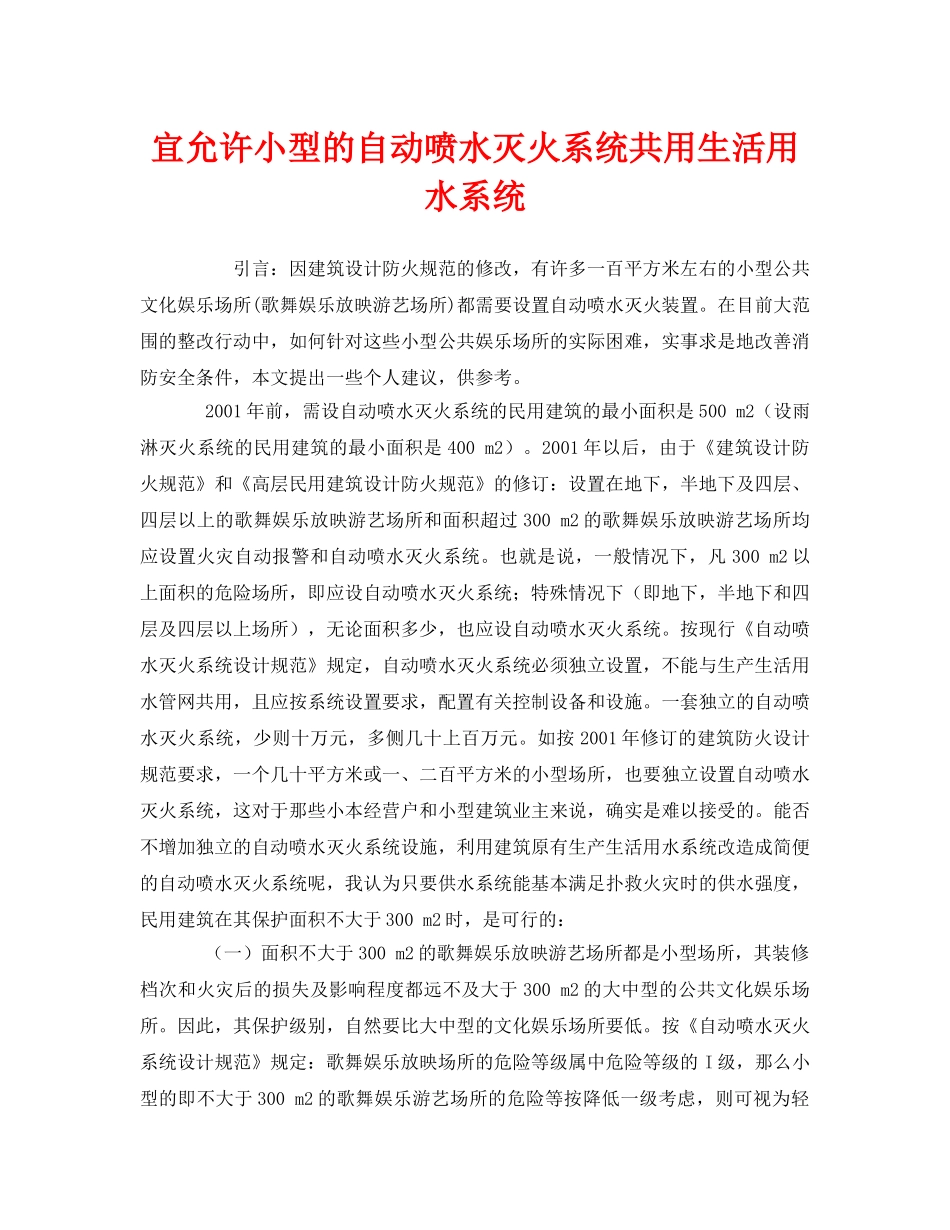 宜允许小型的自动喷水灭火系统共用生活用水系统

引言：因建筑设计防火规范的修改，有许多一百平方米左右的小型公共文化娱乐场所(歌舞娱乐放映游艺场所)都需要设置自动喷水灭火装置。在目前大范围的整改行动中，如何针对这些小型公共娱乐场所的实际困难，实事求是地改善消防安全条件，本文提出一些个人建议，供参考。

2001年前，需设自动喷水灭火系统的民用建筑的最小面积是500 m2（设雨淋灭火系统的民用建筑的最小面积是400 m2）。2001年以后，由于《建筑设计防火规范》和《高层民用建筑设计防火规范》的修订：设置在地下，半地下及四层、四层以上的歌舞娱乐放映游艺场所和面积超过300 m2的歌舞娱乐放映游艺场所均应设置火灾自动报警和自动喷水灭火系统。也就是说，一般情况下，凡300 m2以上面积的危险场所，即应设自动喷水灭火系统；特殊情况下（即地下，半地下和四层及四层以上场所），无论面积多少，也应设自动喷水灭火系统。按现行《自动喷水灭火系统设计规范》规定，自动喷水灭火系统必须独立设置，不能与生产生活用水管网共用，且应按系统设置要求，配置有关控制设备和设施。一套独立的自动喷水灭火系统，少则十万元，多侧几十上百万元。如按2001年修订的建筑防火设计规范要求，一个几十平方米或一、二百平方米的小型场所，也要独立设置自动喷水灭火系统，这对于那些小本经营户和小型建筑业主来说，确实是难以接受的。能否不增加独立的自动喷水灭火系统设施，利用建筑原有生产生活用水系统改造成简便的自动喷水灭火系统呢，我认为只要供水系统能基本满足扑救火灾时的供水强度，民用建筑在其保护面积不大于300 m2时，是可行的：

（一）面积不大于300 m2的歌舞娱乐放映游艺场所都是小型场所，其装修档次和火灾后的损失及影响程度都远不及大于300 m2的大中型的公共文化娱乐场所。因此，其保护级别，自然要比大中型的文化娱乐场所要低。按《自动喷水灭火系统设计规范》规定：歌舞娱乐放映场所的危险等级属中危险等级的Ⅰ级，那么小型的即不大于300 m2的歌舞娱乐游艺场所的危险等按降低一级考虑，则可视为轻